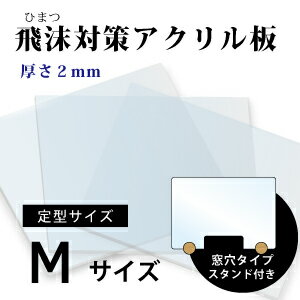 ひまつ
飛沫対策アクリル板

厚さ２mm

定型サイズ

M サイズ

窓穴タイプ
スタンド付き